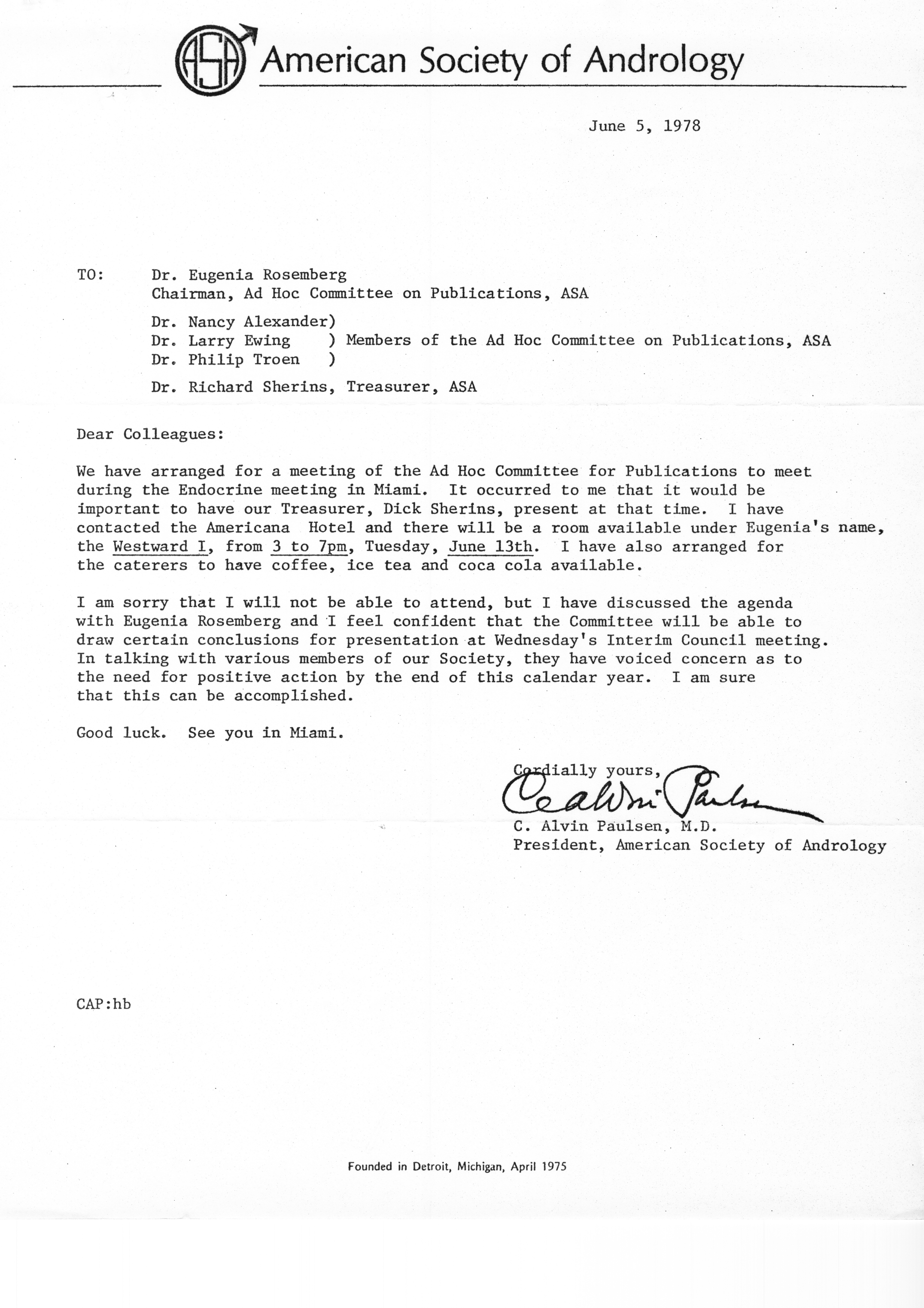 ASA American Society of Andrology

June 5, 1978

TO: Dr. Eugenia Rosemberg
Chairman, Ad Hoc Committee on Publications, ASA

Dr. Nancy Alexander)
Dr. Larry Ewing ) Members of the Ad Hoc Committee on Publications, ASA
Dr. Philip Troen )

Dr. Richard Sherins, Treasurer, ASA

Dear Colleagues:

We have arranged for a meeting of the Ad Hoc Committee for Publications to meet during the Endocrine meeting in Miami. It occurred to me that it would be important to have our Treasurer, Dick Sherins, present at that time. I have contacted the Americana Hotel and there will be a room available under Eugenia's name, the Westward I, from 3 to 7pm, Tuesday, June 13th. I have also arranged for the caterers to have coffee, ice tea and coca cola available.

I am sorry that I will not be able to attend, but I have discussed the agenda with Eugenia Rosemberg and I feel confident that the Committee will be able to draw certain conclusions for presentation at Wednesday's Interim Council meeting. In talking with various members of our Society, they have voiced concern as to the need for positive action by the end of this calendar year. I am sure that this can be accomplished.

Good luck. See you in Miami.

Cordially yours,
C. Alvin Paulsen
C. Alvin Paulsen, M.D.
President, American Society of Andrology

CAP:hb

Founded in Detroit, Michigan, April 1975